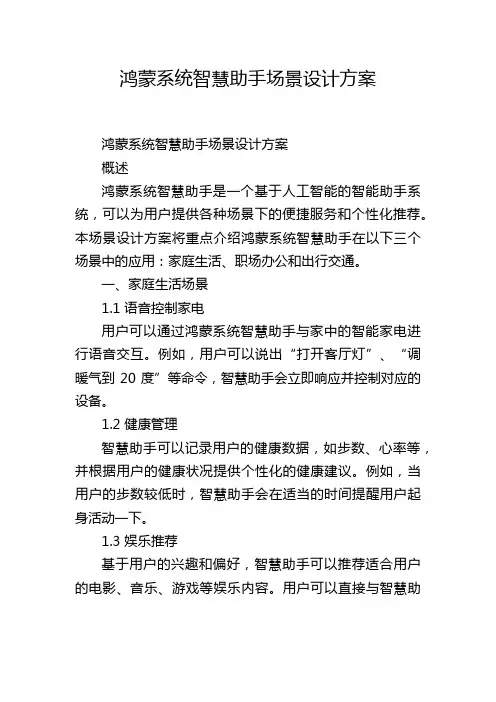 鸿蒙系统智慧助手场景设计方案

鸿蒙系统智慧助手场景设计方案

概述

鸿蒙系统智慧助手是一个基于人工智能的智能助手系统，可以为用户提供各种场景下的便捷服务和个性化推荐。本场景设计方案将重点介绍鸿蒙系统智慧助手在以下三个场景中的应用：家庭生活、职场办公和出行交通。

一、家庭生活场景

1.1 语音控制家电

用户可以通过鸿蒙系统智慧助手与家中的智能家电进行语音交互。例如，用户可以说出“打开客厅灯”、“调暖气到 20 度”等命令，智慧助手会立即响应并控制对应的设备。

1.2 健康管理

智慧助手可以记录用户的健康数据，如步数、心率等，并根据用户的健康状况提供个性化的健康建议。例如，当用户的步数较低时，智慧助手会在适当的时间提醒用户起身活动一下。

1.3 娱乐推荐

基于用户的兴趣和偏好，智慧助手可以推荐适合用户的电影、音乐、游戏等娱乐内容。用户可以直接与智慧助